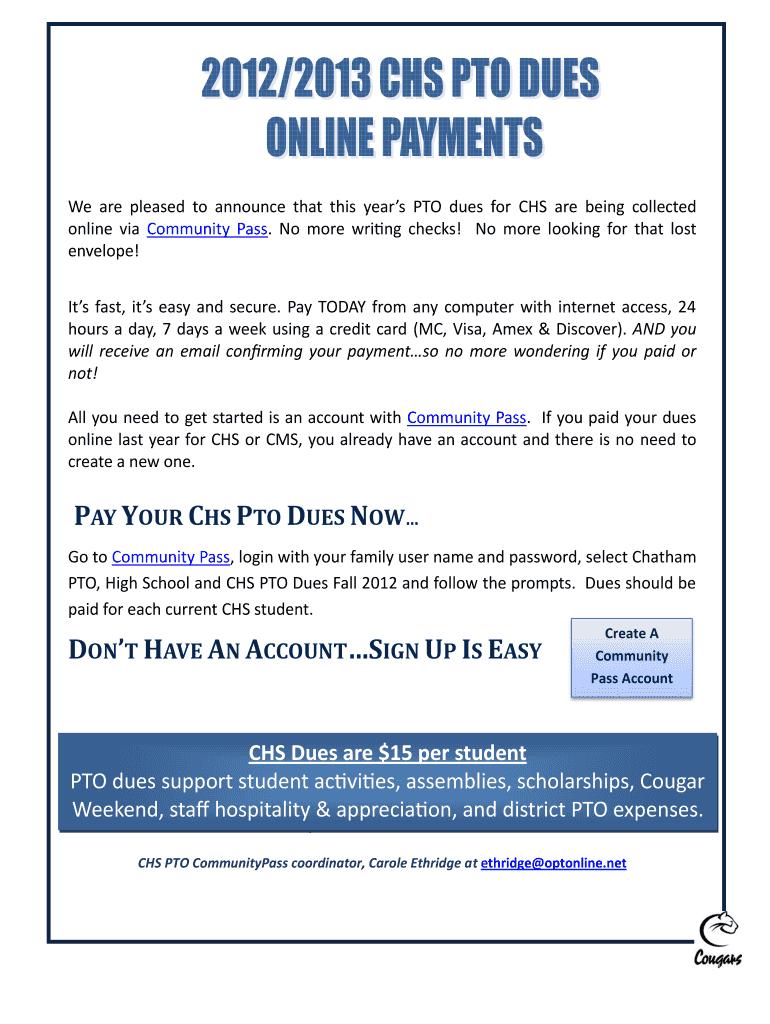 2012/2013 CHS PTO DUES
ONLINE PAYMENTS

We are pleased to announce that this year's PTO dues for CHS are being collected online via Community Pass. No more writing checks! No more looking for that lost envelope!

It's fast, it's easy and secure. Pay TODAY from any computer with internet access, 24 hours a day, 7 days a week using a credit card (MC, Visa, Amex & Discover). AND you will receive an email confirming your payment…so no more wondering if you paid or not!

All you need to get started is an account with Community Pass. If you paid your dues online last year for CHS or CMS, you already have an account and there is no need to create a new one.

PAY YOUR CHS PTO DUES NOW…

Go to Community Pass, login with your family user name and password, select Chatham PTO, High School and CHS PTO Dues Fall 2012 and follow the prompts. Dues should be paid for each current CHS student.

DON'T HAVE AN ACCOUNT…SIGN UP IS EASY

Create A Community Pass Account

CHS Dues are $15 per student
PTO dues support student activities, assemblies, scholarships, Cougar Weekend, staff hospitality & appreciation, and district PTO expenses.

CHS PTO CommunityPass coordinator, Carole Ethridge at ethridge@optonline.net

Cougars